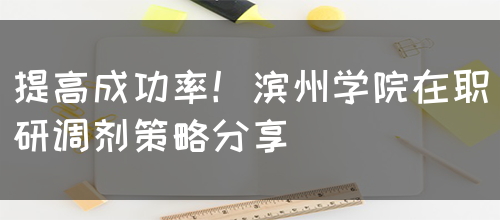 提高成功率！滨州学院在职研调剂策略分享